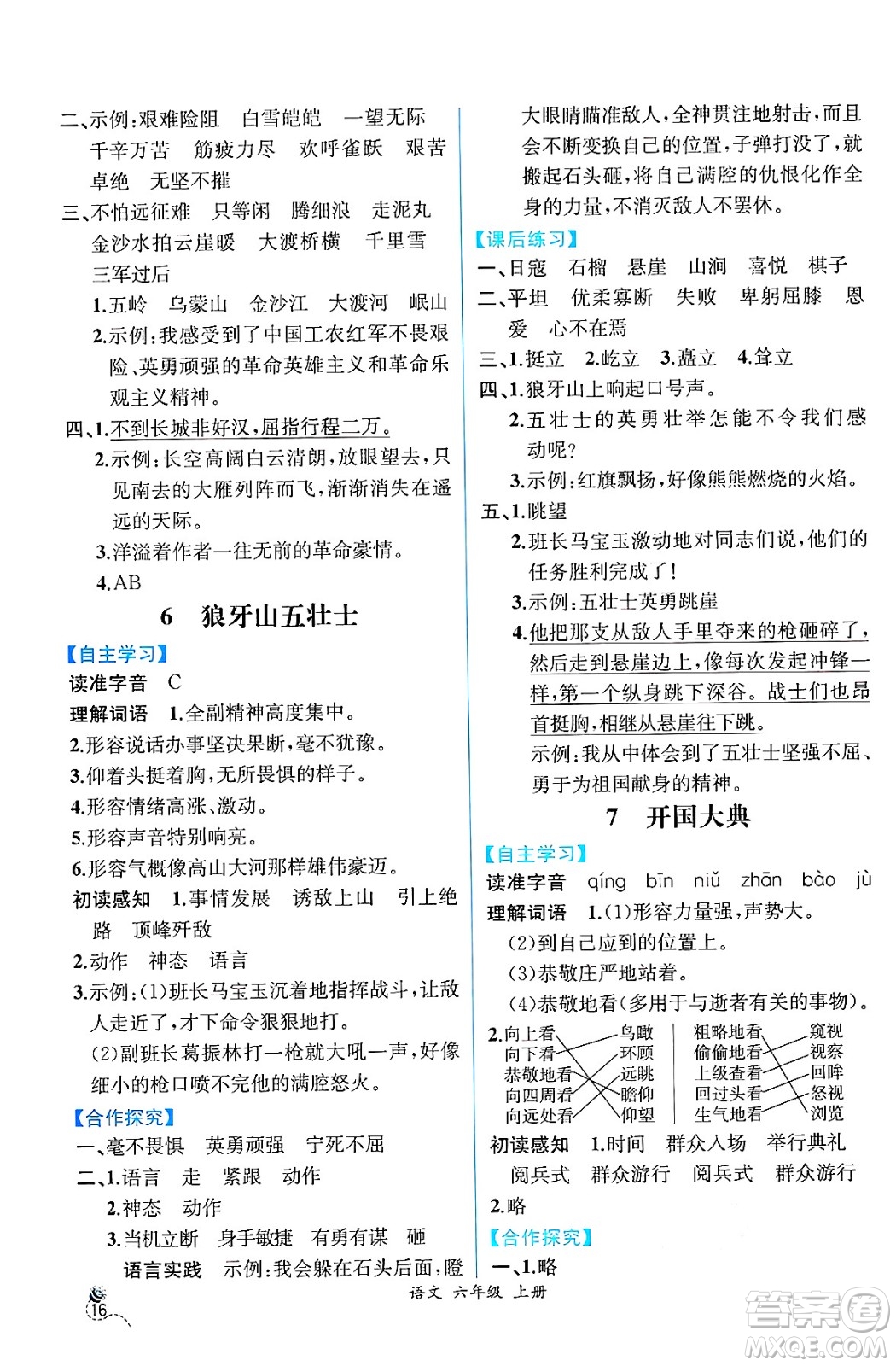 二、示例：艰难险阻　白雪皑皑　一望无际　千辛万苦　筋疲力尽　欢呼雀跃　艰苦卓绝　无坚不摧

三、不怕远征难　只等闲　腾细浪　走泥丸　金沙水拍云崖暖　大渡桥横　千里雪　三军过后

1.五岭　乌蒙山　金沙江　大渡河　岷山

2.示例：我感受到了中国工农红军不畏艰险、英勇顽强的革命英雄主义和革命乐观主义精神。

四、1.不到长城非好汉，屈指行程二万。

2.示例：长空高阔白云清朗，放眼望去，只见南去的大雁列阵而飞，渐渐消失在遥远的天际。

3.洋溢着作者一往无前的革命豪情。

4.AB

6　狼牙山五壮士

【自主学习】

读准字音　C

理解词语　1.全副精神高度集中。

2.形容说话办事坚决果断，毫不犹豫。

3.仰着头挺着胸，无所畏惧的样子。

4.形容情绪高涨、激动。

5.形容声音特别响亮。

6.形容气概像高山大河那样雄伟豪迈。

初读感知　1.事情发展　诱敌上山　引上绝路　顶峰歼敌

2.动作　神态　语言

3.示例：(1)班长马宝玉沉着地指挥战斗，让敌人走近了，才下命令狠狠地打。

(2)副班长葛振林打一枪就大吼一声，好像细小的枪口喷不完他的满腔怒火。

【合作探究】

一、毫不畏惧　英勇顽强　宁死不屈

二、1.语言　走　紧跟　动作

2.神态　动作

3.当机立断　身手敏捷　有勇有谋　砸

语言实践　示例：我会躲在石头后面，瞪大眼睛瞄准敌人，全神贯注地射击，而且会不断变换自己的位置，子弹打没了，就搬起石头砸，将自己满腔的仇恨化作全身的力量，不消灭敌人不罢休。

【课后练习】

一、日寇　石榴　悬崖　山涧　喜悦　棋子

二、平坦　优柔寡断　失败　卑躬屈膝　恩爱　心不在焉

三、1.挺立　2.屹立　3.矗立　4.耸立

四、1.狼牙山上响起口号声。

2.五壮士的英勇壮举怎能不令我们感动呢？

3.示例：红旗飘扬，好像熊熊燃烧的火焰。

五、1.眺望

2.班长马宝玉激动地对同志们说，他们的任务胜利完成了！

3.示例：五壮士英勇跳崖

4.他把那支从敌人手里夺来的枪砸碎了，然后走到悬崖边上，像每次发起冲锋一样，第一个纵身跳下深谷。战士们也昂首挺胸，相继从悬崖往下跳。

示例：我从中体会到了五壮士坚强不屈、勇于为祖国献身的精神。

7　开国大典

【自主学习】

读准字音　qíng　bīn　niǔ　zhān　bào　jù

理解词语　1.(1)形容力量强，声势大。

(2)到自己应到的位置上。

(3)恭敬庄严地站着。

(4)恭敬地看(多用于与逝者有关的事物)。

2.向上看　向下看　恭敬地看　向四周看　向远处看　鸟瞰　环顾　远眺　瞻仰　仰望

粗略地看　偷偷地看　上级查看　回过头看　生气地看　窥视　视察　回眸　怒视　浏览

初读感知　1.时间　群众入场　举行典礼　阅兵式　群众游行　阅兵式　群众游行

2.略

【合作探究】

一、1.略

16

语文　六年级　上册

答案圈
MXQE.COM